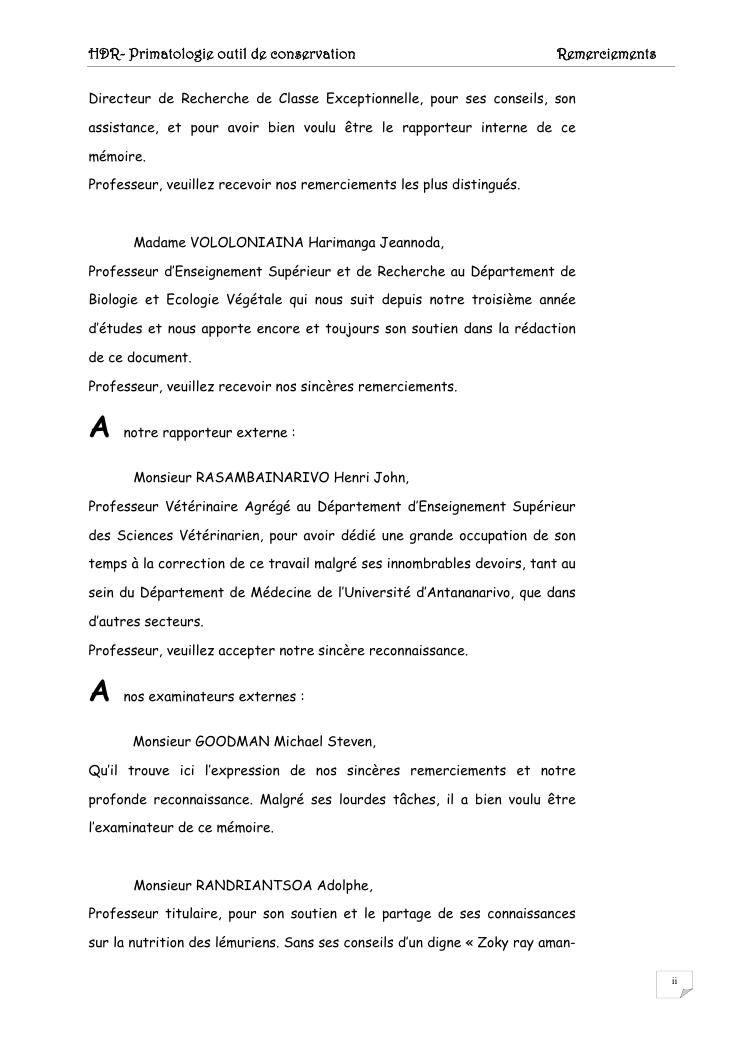 HDR- Primatologie outil de conservation Remerciements

Directeur de Recherche de Classe Exceptionnelle, pour ses conseils, son assistance, et pour avoir bien voulu être le rapporteur interne de ce mémoire.
Professeur, veuillez recevoir nos remerciements les plus distingués.

Madame VOLOLONIAINA Harimanga Jeannoda,
Professeur d'Enseignement Supérieur et de Recherche au Département de Biologie et Ecologie Végétale qui nous suit depuis notre troisième année d'études et nous apporte encore et toujours son soutien dans la rédaction de ce document.
Professeur, veuillez recevoir nos sincères remerciements.

A notre rapporteur externe :

Monsieur RASAMBAINARIVO Henri John,
Professeur Vétérinaire Agrégé au Département d'Enseignement Supérieur des Sciences Vétérinarien, pour avoir dédié une grande occupation de son temps à la correction de ce travail malgré ses innombrables devoirs, tant au sein du Département de Médecine de l'Université d'Antananarivo, que dans d'autres secteurs.
Professeur, veuillez accepter notre sincère reconnaissance.

A nos examinateurs externes :

Monsieur GOODMAN Michael Steven,
Qu'il trouve ici l'expression de nos sincères remerciements et notre profonde reconnaissance. Malgré ses lourdes tâches, il a bien voulu être l'examinateur de ce mémoire.

Monsieur RANDRIANTSOA Adolphe,
Professeur titulaire, pour son soutien et le partage de ses connaissances sur la nutrition des lémuriens. Sans ses conseils d'un digne « Zoky ray aman-

ii